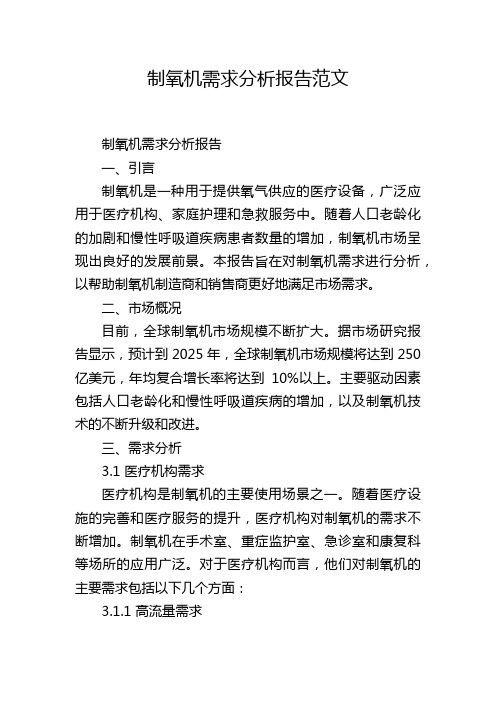 制氧机需求分析报告范文

制氧机需求分析报告

一、引言

制氧机是一种用于提供氧气供应的医疗设备，广泛应用于医疗机构、家庭护理和急救服务中。随着人口老龄化的加剧和慢性呼吸道疾病患者数量的增加，制氧机市场呈现出良好的发展前景。本报告旨在对制氧机需求进行分析，以帮助制氧机制造商和销售商更好地满足市场需求。

二、市场概况

目前，全球制氧机市场规模不断扩大。据市场研究报告显示，预计到 2025 年，全球制氧机市场规模将达到 250 亿美元，年均复合增长率将达到 10%以上。主要驱动因素包括人口老龄化和慢性呼吸道疾病的增加，以及制氧机技术的不断升级和改进。

三、需求分析

3.1 医疗机构需求

医疗机构是制氧机的主要使用场景之一。随着医疗设施的完善和医疗服务的提升，医疗机构对制氧机的需求不断增加。制氧机在手术室、重症监护室、急诊室和康复科等场所的应用广泛。对于医疗机构而言，他们对制氧机的主要需求包括以下几个方面：

3.1.1 高流量需求